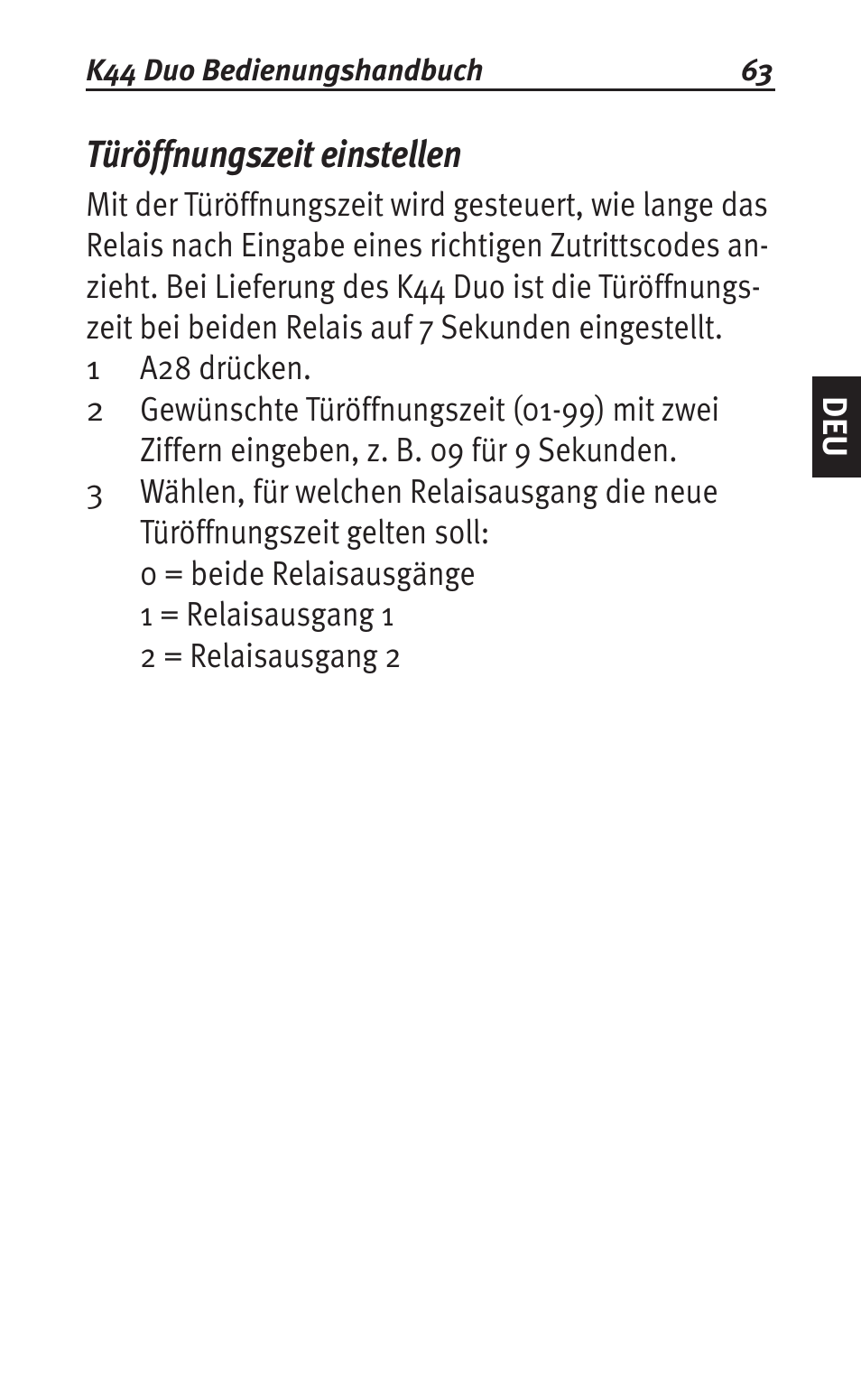 K44 Duo Bedienungshandbuch 63

Türöffnungszeit einstellen

Mit der Türöffnungszeit wird gesteuert, wie lange das Relais nach Eingabe eines richtigen Zutrittscodes anzieht. Bei Lieferung des K44 Duo ist die Türöffnungszeit bei beiden Relais auf 7 Sekunden eingestellt.

1 A28 drücken.

2 Gewünschte Türöffnungszeit (01-99) mit zwei Ziffern eingeben, z. B. 09 für 9 Sekunden.

3 Wählen, für welchen Relaisausgang die neue Türöffnungszeit gelten soll:
0 = beide Relaisausgänge
1 = Relaisausgang 1
2 = Relaisausgang 2

DEU